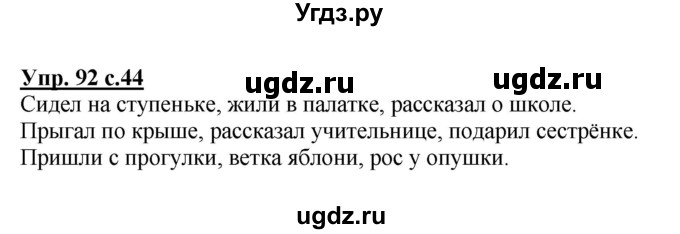 Угдз.ру

Упр. 92 с.44 ugdz.ru ugdz.ru

Сидел на ступеньке, жили в палатке, рассказал о школе. Прыгал по крыше, рассказал учительнице, подарил сестрёнке. Пришли с прогулки, ветка яблони, рос у опушки.

ugdz.ru